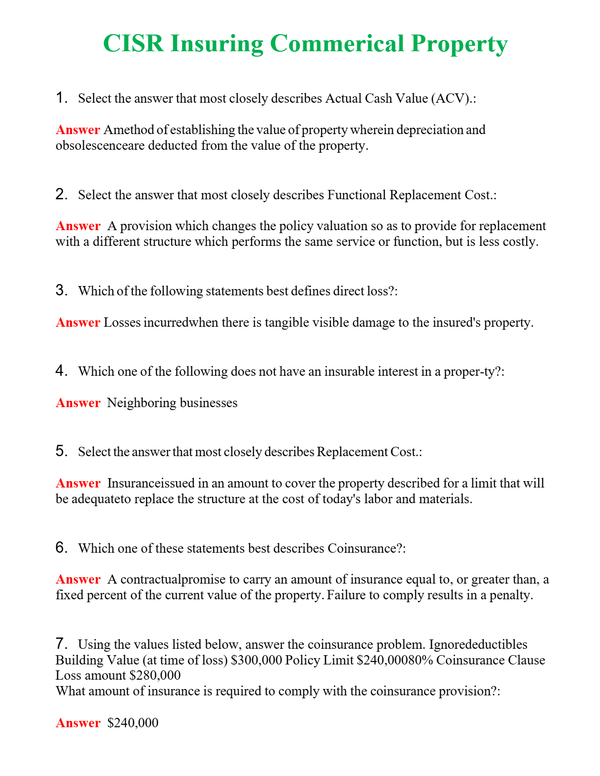 CISR Insuring Commerical Property

1. Select the answer that most closely describes Actual Cash Value (ACV).:

Answer Amethod of establishing the value of property wherein depreciation and obsolescenceare deducted from the value of the property.

2. Select the answer that most closely describes Functional Replacement Cost.:

Answer A provision which changes the policy valuation so as to provide for replacement with a different structure which performs the same service or function, but is less costly.

3. Which of the following statements best defines direct loss?:

Answer Losses incurredwhen there is tangible visible damage to the insured's property.

4. Which one of the following does not have an insurable interest in a proper-ty?:

Answer Neighboring businesses

5. Select the answer that most closely describes Replacement Cost.:

Answer Insuranceissued in an amount to cover the property described for a limit that will be adequateto replace the structure at the cost of today's labor and materials.

6. Which one of these statements best describes Coinsurance?:

Answer A contractualpromise to carry an amount of insurance equal to, or greater than, a fixed percent of the current value of the property. Failure to comply results in a penalty.

7. Using the values listed below, answer the coinsurance problem. Ignoredeductibles
Building Value (at time of loss) $300,000 Policy Limit $240,00080% Coinsurance Clause
Loss amount $280,000
What amount of insurance is required to comply with the coinsurance provision?:

Answer $240,000